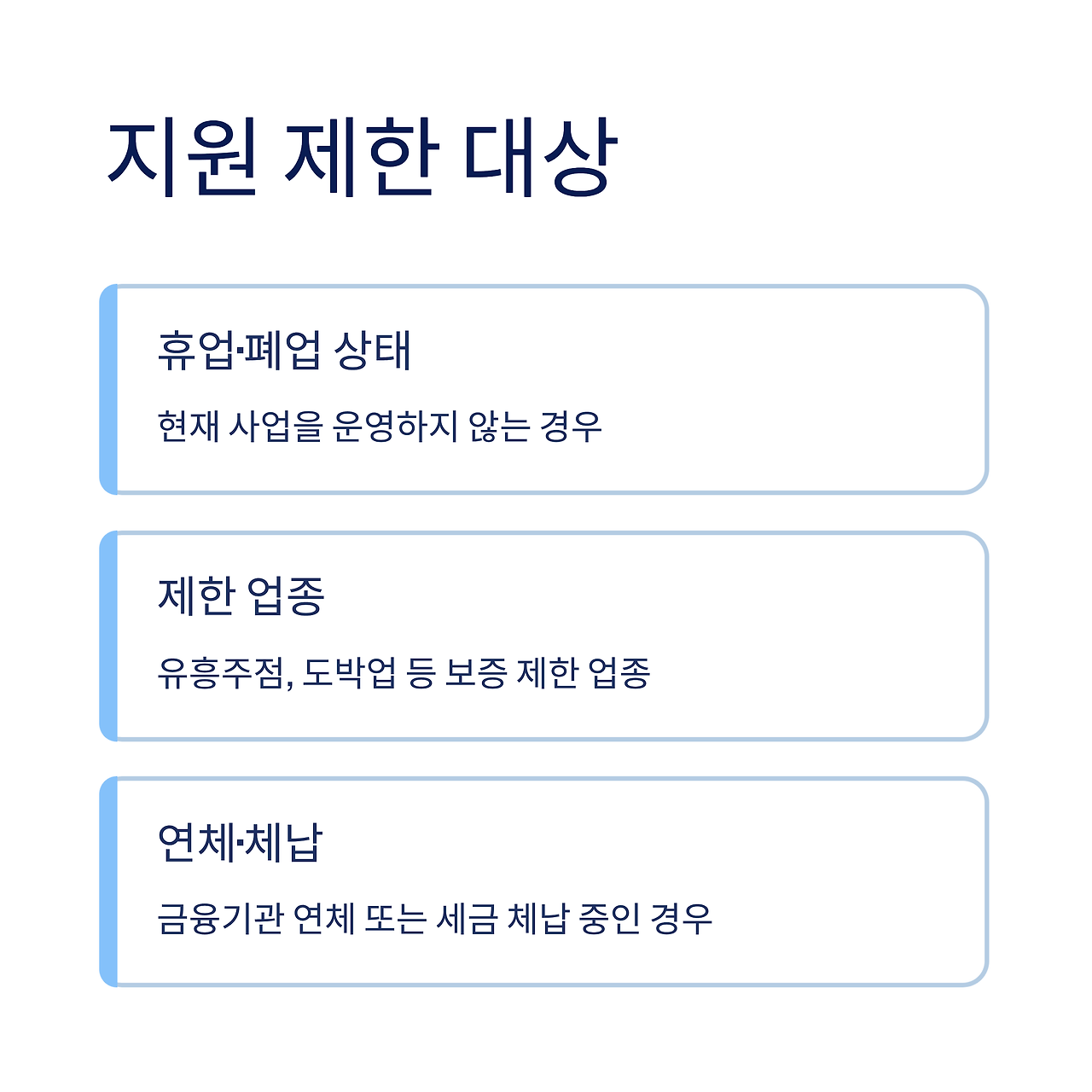 지원 제한 대상

휴업·폐업 상태

현재 사업을 운영하지 않는 경우

제한 업종

유흥주점, 도박업 등 보증 제한 업종

연체·체납

금융기관 연체 또는 세금 체납 중인 경우